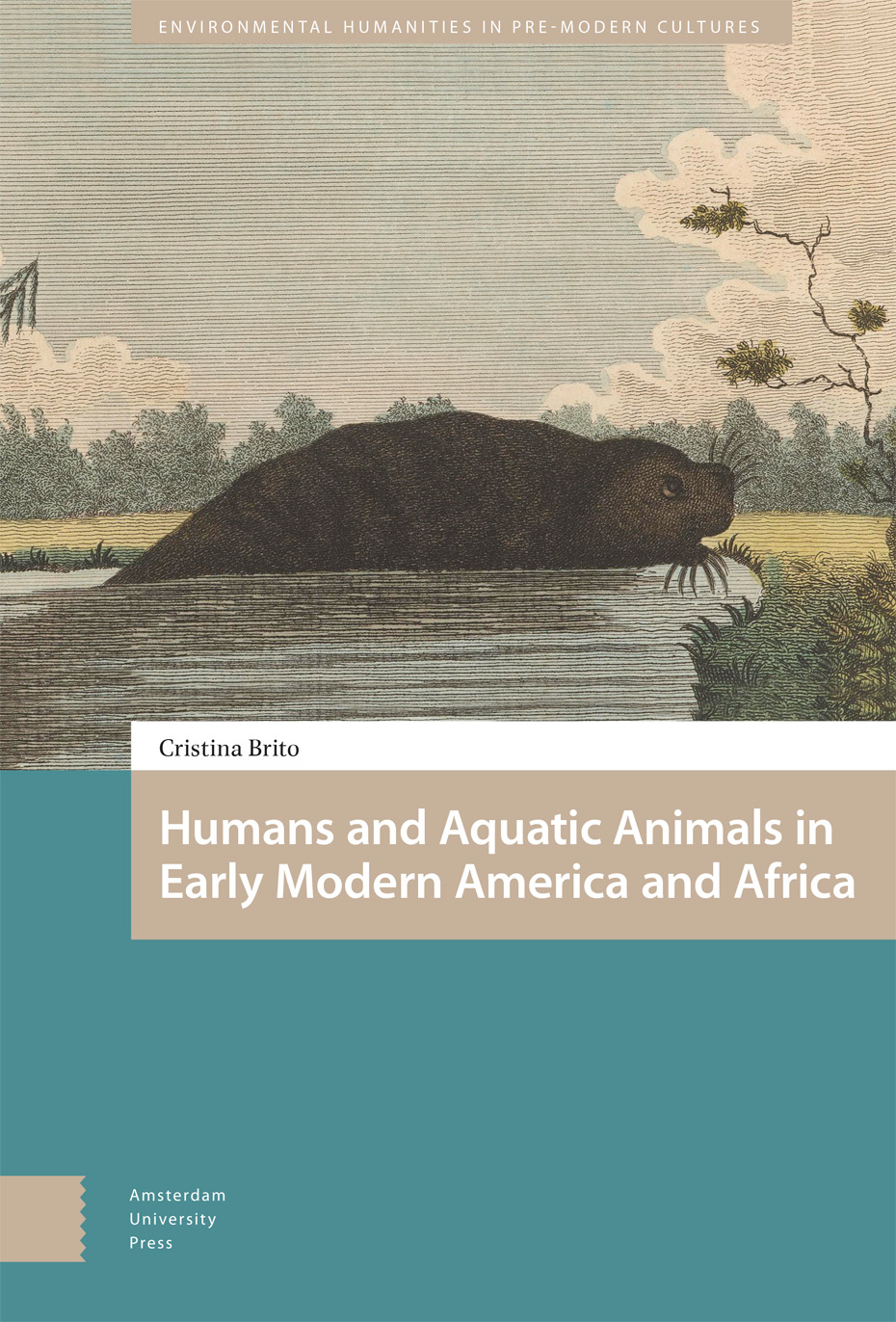 ENVIRONMENTAL HUMANITIES IN PRE-MODERN CULTURES

Cristina Brito

Humans and Aquatic Animals in Early Modern America and Africa

Amsterdam
University
Press